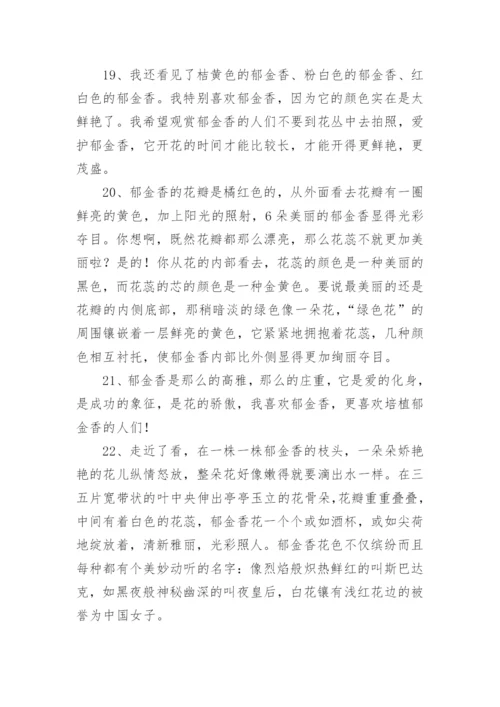 19、我还看见了桔黄色的郁金香、粉白色的郁金香、红白色的郁金香。我特别喜欢郁金香，因为它的颜色实在是太鲜艳了。我希望观赏郁金香的人们不要到花丛中去拍照，爱护郁金香，它开花的时间才能比较长，才能开得更鲜艳，更茂盛。

20、郁金香的花瓣是橘红色的，从外面看去花瓣有一圈鲜亮的黄色，加上阳光的照射，6朵美丽的郁金香显得光彩夺目。你想啊，既然花瓣都那么漂亮，那么花蕊不就更加美丽啦？是的！你从花的内部看去，花蕊的颜色是一种美丽的黑色，而花蕊的芯的颜色是一种金黄色。要说最美丽的还是花瓣的内侧底部，那稍暗淡的绿色像一朵花，“绿色花”的周围镶嵌着一层鲜亮的黄色，它紧紧地拥抱着花蕊，几种颜色相互衬托，使郁金香内部比外侧显得更加绚丽夺目。

21、郁金香是那么的高雅，那么的庄重，它是爱的化身，是成功的象征，是花的骄傲，我喜欢郁金香，更喜欢培植郁金香的人们！

22、走近了看，在一株一株郁金香的枝头，一朵朵娇艳艳的花儿纵情怒放，整朵花好像嫩得就要滴出水一样。在三五片宽带状的叶中央伸出亭亭玉立的花骨朵，花瓣重重叠叠，中间有着白色的花蕊，郁金香花一个个或如酒杯，或如尖荷地绽放着，清新雅丽，光彩照人。郁金香花色不仅缤纷而且每种都有个美妙动听的名字：像烈焰般炽热鲜红的叫斯巴达克，如黑夜般神秘幽深的叫夜皇后，白花镶有浅红花边的被誉为中国女子。